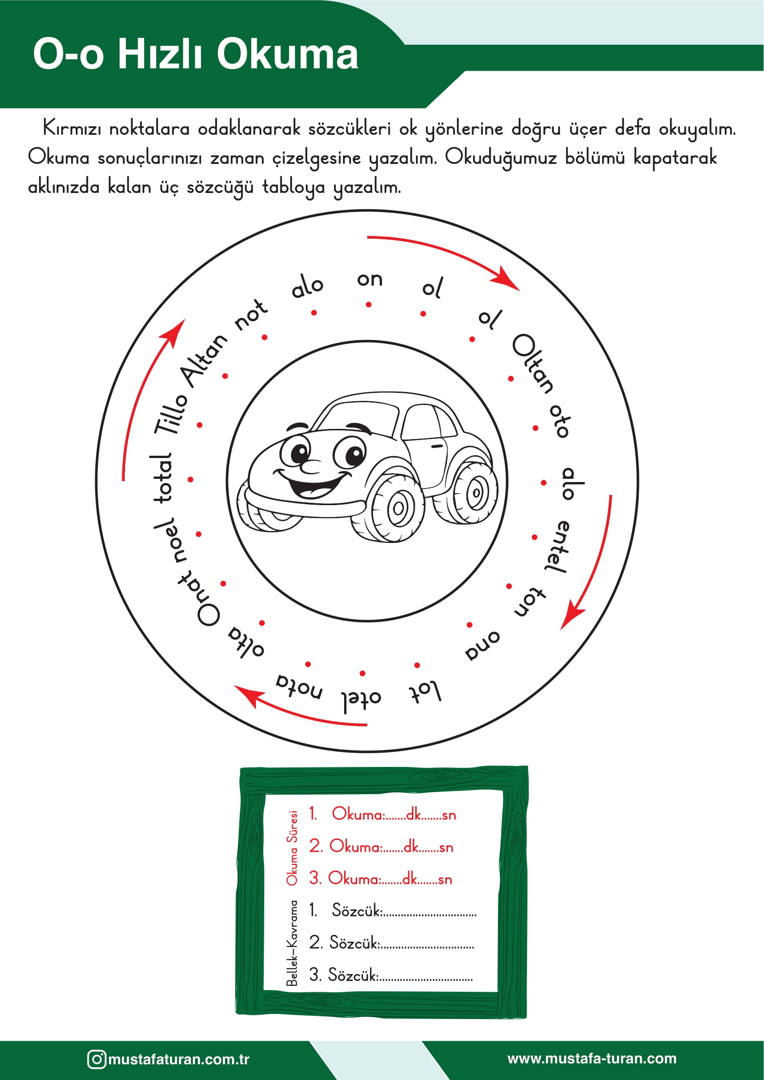 O-o Hızlı Okuma

Kırmızı noktalara odaklanarak sözcükleri ok yönlerine doğru üçer defa okuyalım. Okuma sonuçlarınızı zaman çizelgesine yazalım. Okuduğumuz bölümü kapatarak aklınızda kalan üç sözcüğü tabloya yazalım.

alo on ol ol Oltan oto alo entel ton ona lot otel nota olta Onat noel total Tillo Altan not

Okuma Süresi
1. Okuma:.......dk.......sn
2. Okuma:.......dk.......sn
3. Okuma:.......dk.......sn

Bellek-Kavrama
1. Sözcük:................................
2. Sözcük:................................
3. Sözcük:................................

mustafaturan.com.tr
www.mustafa-turan.com